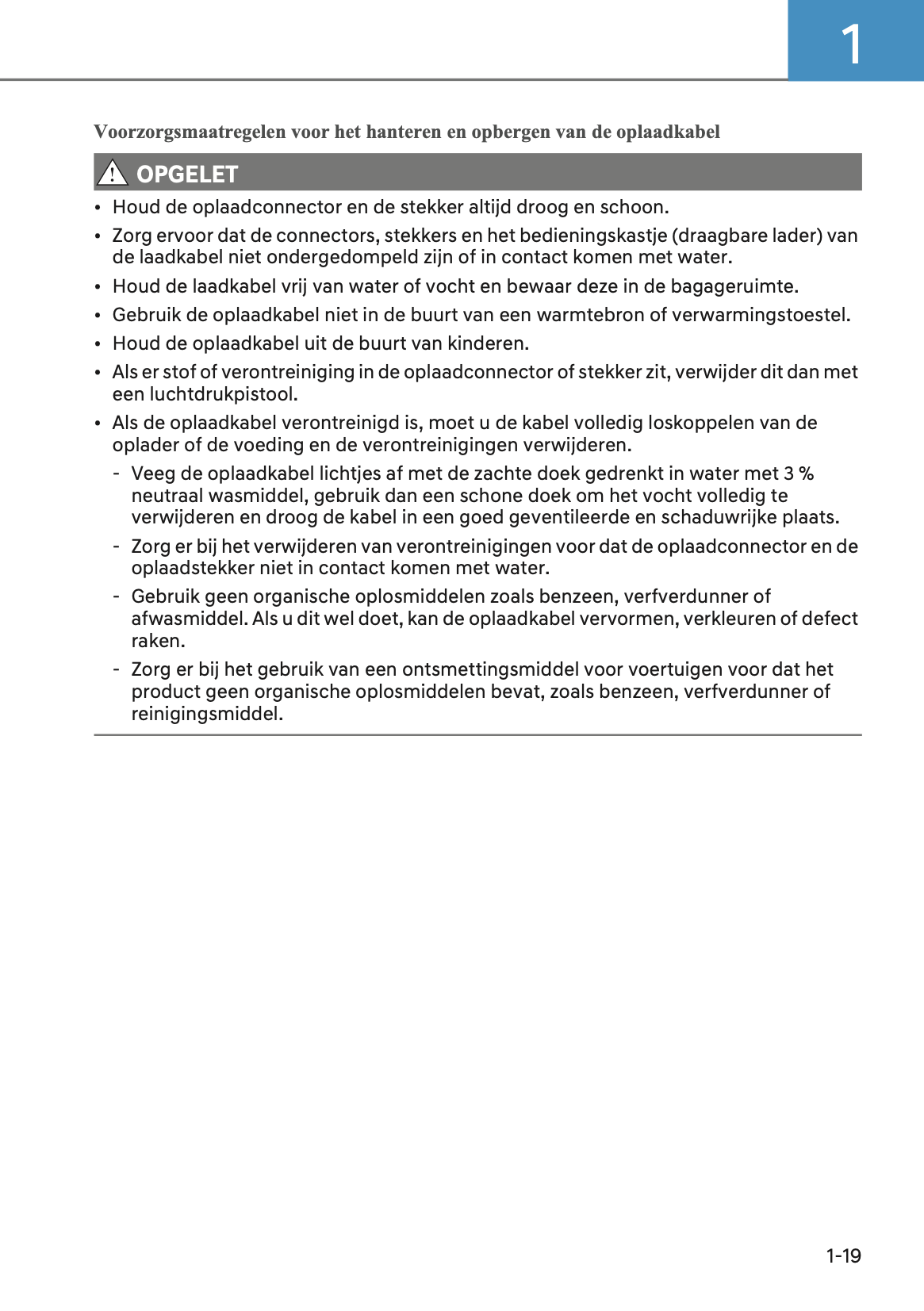 1

Voorzorgsmaatregelen voor het hanteren en opbergen van de oplaadkabel

OPGELET

• Houd de oplaadconnector en de stekker altijd droog en schoon.
• Zorg ervoor dat de connectors, stekkers en het bedieningskastje (draagbare lader) van de laadkabel niet ondergedompeld zijn of in contact komen met water.
• Houd de laadkabel vrij van water of vocht en bewaar deze in de bagageruimte.
• Gebruik de oplaadkabel niet in de buurt van een warmtebron of verwarmingstoestel.
• Houd de oplaadkabel uit de buurt van kinderen.
• Als er stof of verontreiniging in de oplaadconnector of stekker zit, verwijder dit dan met een luchtdrukpistool.
• Als de oplaadkabel verontreinigd is, moet u de kabel volledig loskoppelen van de oplader of de voeding en de verontreinigingen verwijderen.
- Veeg de oplaadkabel lichtjes af met de zachte doek gedrenkt in water met 3 % neutraal wasmiddel, gebruik dan een schone doek om het vocht volledig te verwijderen en droog de kabel in een goed geventileerde en schaduwrijke plaats.
- Zorg er bij het verwijderen van verontreinigingen voor dat de oplaadconnector en de oplaadstekker niet in contact komen met water.
- Gebruik geen organische oplosmiddelen zoals benzeen, verfverdunner of afwasmiddel. Als u dit wel doet, kan de oplaadkabel vervormen, verkleuren of defect raken.
- Zorg er bij het gebruik van een ontsmettingsmiddel voor voertuigen voor dat het product geen organische oplosmiddelen bevat, zoals benzeen, verfverdunner of reinigingsmiddel.

1-19